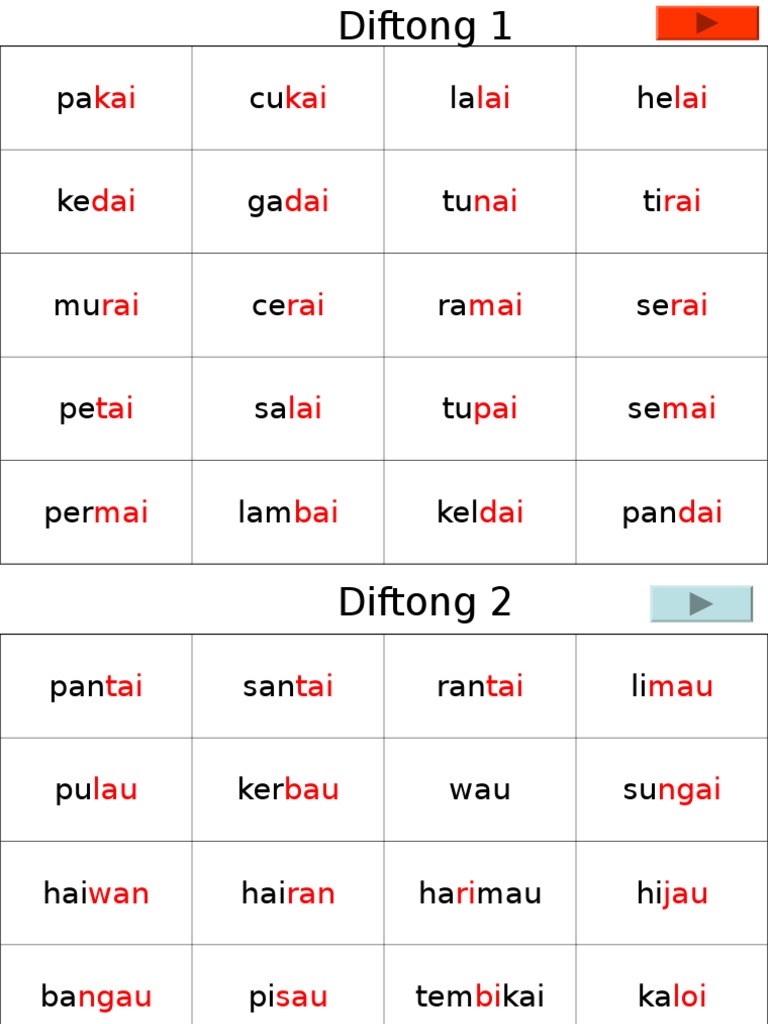 Diftong 1

| pakai | cukai | lalai | helai |
|---|---|---|---|
| kedai | gadai | tunai | tirai |
| murai | cerai | ramai | serai |
| petai | salai | tupai | semai |
| permai | lambai | keldai | pandai |

Diftong 2

| pantai | santai | rantai | limau |
|---|---|---|---|
| pulau | kerbau | wau | sungai |
| haiwan | hairan | harimau | hijau |
| bangau | pisau | tembikai | kaloi |